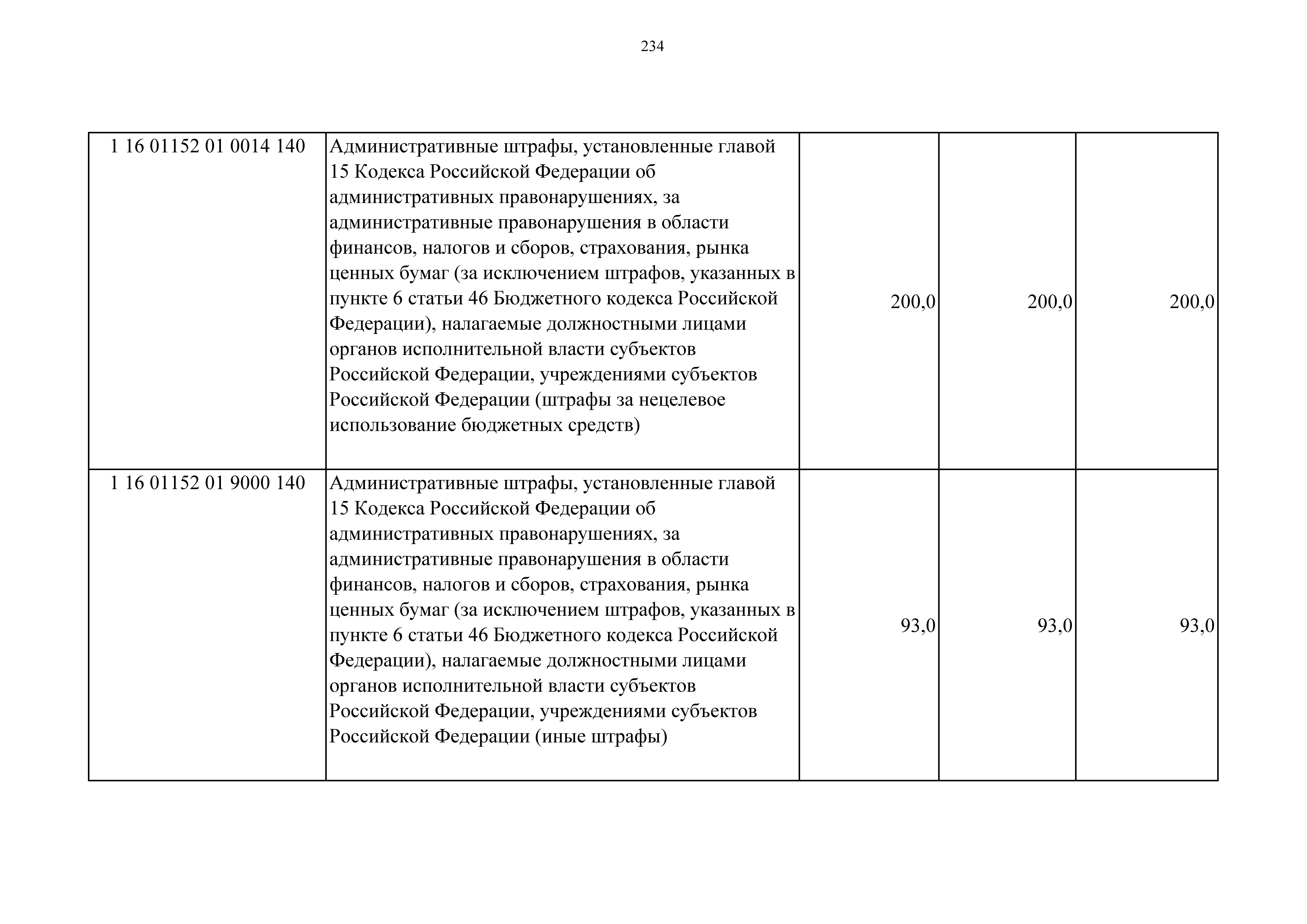 234

| | | | | |
|---|---|---|---|---|
| 1 16 01152 01 0014 140 | Административные штрафы, установленные главой 15 Кодекса Российской Федерации об административных правонарушениях, за административные правонарушения в области финансов, налогов и сборов, страхования, рынка ценных бумаг (за исключением штрафов, указанных в пункте 6 статьи 46 Бюджетного кодекса Российской Федерации), налагаемые должностными лицами органов исполнительной власти субъектов Российской Федерации, учреждениями субъектов Российской Федерации (штрафы за нецелевое использование бюджетных средств) | 200,0 | 200,0 | 200,0 |
| 1 16 01152 01 9000 140 | Административные штрафы, установленные главой 15 Кодекса Российской Федерации об административных правонарушениях, за административные правонарушения в области финансов, налогов и сборов, страхования, рынка ценных бумаг (за исключением штрафов, указанных в пункте 6 статьи 46 Бюджетного кодекса Российской Федерации), налагаемые должностными лицами органов исполнительной власти субъектов Российской Федерации, учреждениями субъектов Российской Федерации (иные штрафы) | 93,0 | 93,0 | 93,0 |